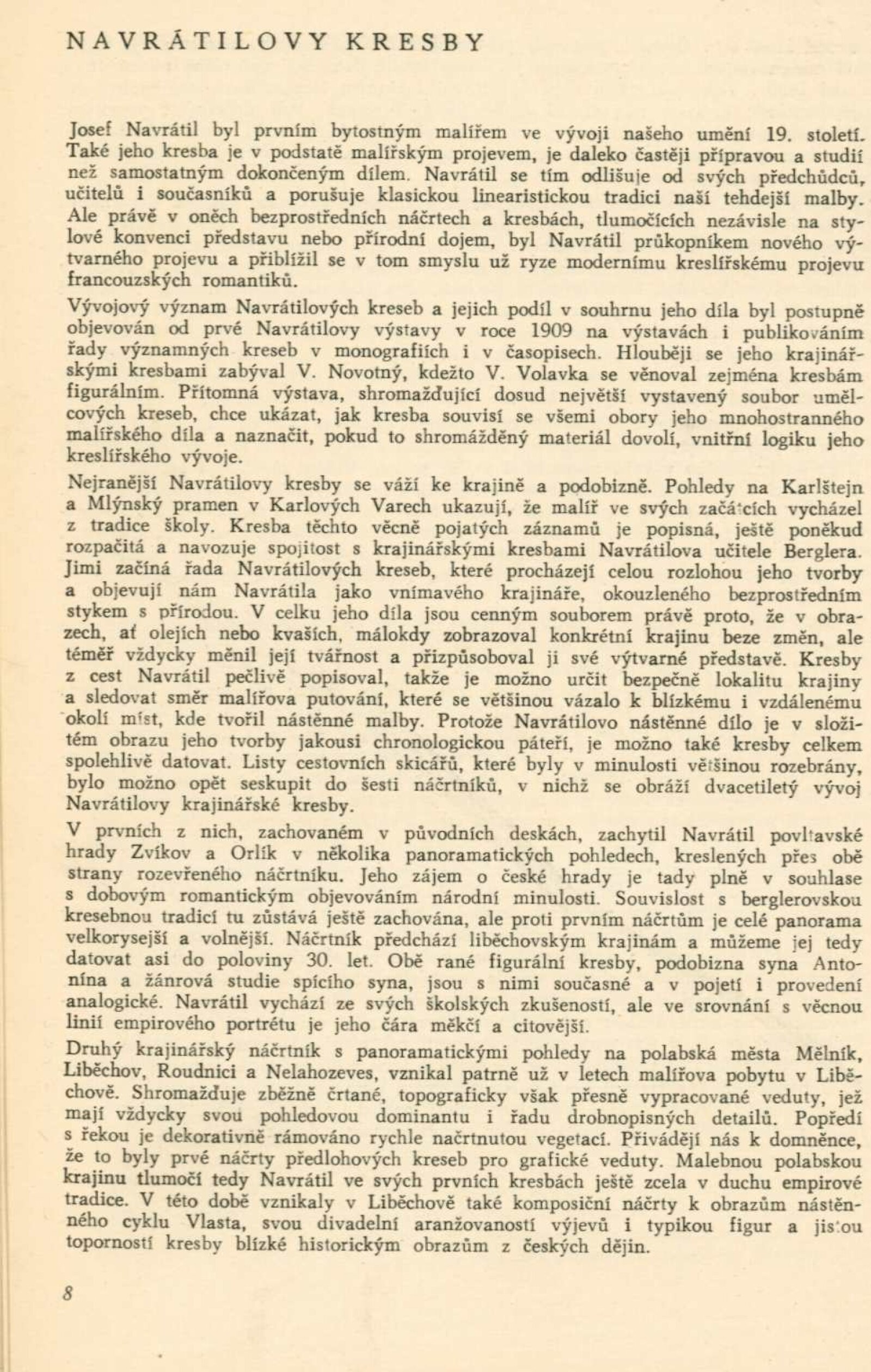 NAVRÁTILOVY KRESBY

Josef Navrátil byl prvním bytostným malířem ve vývoji našeho umění 19. století. Také jeho kresba je v podstatě malířským projevem, je daleko častěji přípravou a studií než samostatným dokončeným dílem. Navrátil se tím odlišuje od svých předchůdců, učitelů i současníků a porušuje klasickou linearistickou tradici naší tehdejší malby. Ale právě v oněch bezprostředních náčrtech a kresbách, tlumočících nezávisle na stylové konvenci představu nebo přírodní dojem, byl Navrátil průkopníkem nového výtvarného projevu a přiblížil se v tom smyslu už ryze modernímu kreslířskému projevu francouzských romantiků.

Vývojový význam Navrátilových kreseb a jejich podíl v souhrnu jeho díla byl postupně objevován od prvé Navrátilovy výstavy v roce 1909 na výstavách i publikováním řady významných kreseb v monografiích i v časopisech. Hlouběji se jeho krajinářskými kresbami zabýval V. Novotný, kdežto V. Volavka se věnoval zejména kresbám figurálním. Přítomná výstava, shromažďující dosud největší vystavený soubor umělcových kreseb, chce ukázat, jak kresba souvisí se všemi obory jeho mnohostranného malířského díla a naznačit, pokud to shromážděný materiál dovolí, vnitřní logiku jeho kreslířského vývoje.

Nejranější Navrátilovy kresby se váží ke krajině a podobizně. Pohledy na Karlštejn a Mlýnský pramen v Karlových Varech ukazují, že malíř ve svých začátcích vycházel z tradice školy. Kresba těchto věcně pojatých záznamů je popisná, ještě poněkud rozpačitá a navozuje spojitost s krajinářskými kresbami Navrátilova učitele Berglera. Jimi začíná řada Navrátilových kreseb, které procházejí celou rozlohou jeho tvorby a objevují nám Navrátila jako vnímavého krajináře, okouzleného bezprostředním stykem s přírodou. V celku jeho díla jsou cenným souborem právě proto, že v obrazech, ať olejích nebo kvaších, málokdy zobrazoval konkrétní krajinu beze změn, ale téměř vždycky měnil její tvářnost a přizpůsoboval ji své výtvarné představě. Kresby z cest Navrátil pečlivě popisoval, takže je možno určit bezpečně lokalitu krajiny a sledovat směr malířova putování, které se většinou vázalo k blízkému i vzdálenému okolí míst, kde tvořil nástěnné malby. Protože Navrátilovo nástěnné dílo je v složitém obrazu jeho tvorby jakousi chronologickou páteří, je možno také kresby celkem spolehlivě datovat. Listy cestovních skicářů, které byly v minulosti většinou rozebrány, bylo možno opět seskupit do šesti náčrtníků, v nichž se obráží dvacetiletý vývoj Navrátilovy krajinářské kresby.

V prvních z nich, zachovaném v původních deskách, zachytil Navrátil povltavské hrady Zvíkov a Orlík v několika panoramatických pohledech, kreslených přes obě strany rozevřeného náčrtníku. Jeho zájem o české hrady je tady plně v souhlase s dobovým romantickým objevováním národní minulosti. Souvislost s berglerovskou kresebnou tradicí tu zůstává ještě zachována, ale proti prvním náčrtům je celé panorama velkorysejší a volnější. Náčrtník předchází liběchovským krajinám a můžeme jej tedy datovat asi do poloviny 30. let. Obě rané figurální kresby, podobizna syna Antonína a žánrová studie spícího syna, jsou s nimi současné a v pojetí i provedení analogické. Navrátil vychází ze svých školských zkušeností, ale ve srovnání s věcnou linií empirového portrétu je jeho čára měkčí a citovější.

Druhý krajinářský náčrtník s panoramatickými pohledy na polabská města Mělník, Liběchov, Roudnici a Nelahozeves, vznikal patrně už v letech malířova pobytu v Liběchově. Shromažďuje zběžně črtané, topograficky však přesně vypracované veduty, jež mají vždycky svou pohledovou dominantu i řadu drobnopisných detailů. Popředí s řekou je dekorativně rámováno rychle načrtnutou vegetací. Přivádějí nás k domněnce, že to byly prvé náčrty předlohových kreseb pro grafické veduty. Malebnou polabskou krajinu tlumočí tedy Navrátil ve svých prvních kresbách ještě zcela v duchu empirové tradice. V této době vznikaly v Liběchově také komposiční náčrty k obrazům nástěnného cyklu Vlasta, svou divadelní aranžovaností výjevů i typikou figur a jistou toporností kresby blízké historickým obrazům z českých dějin.

8